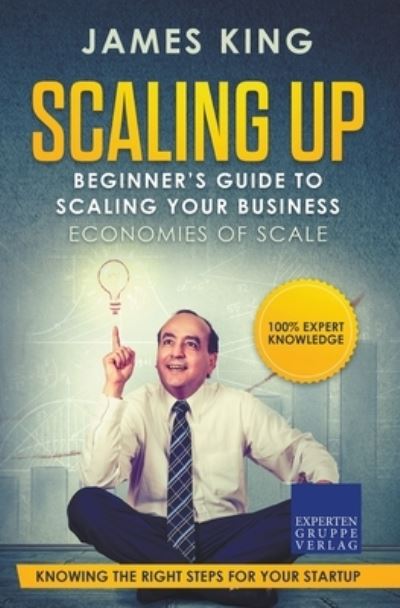 JAMES KING

SCALING UP

BEGINNER'S GUIDE TO SCALING YOUR BUSINESS

ECONOMIES OF SCALE

100% EXPERT KNOWLEDGE

EXPERTEN GRUPPE VERLAG

KNOWING THE RIGHT STEPS FOR YOUR STARTUP